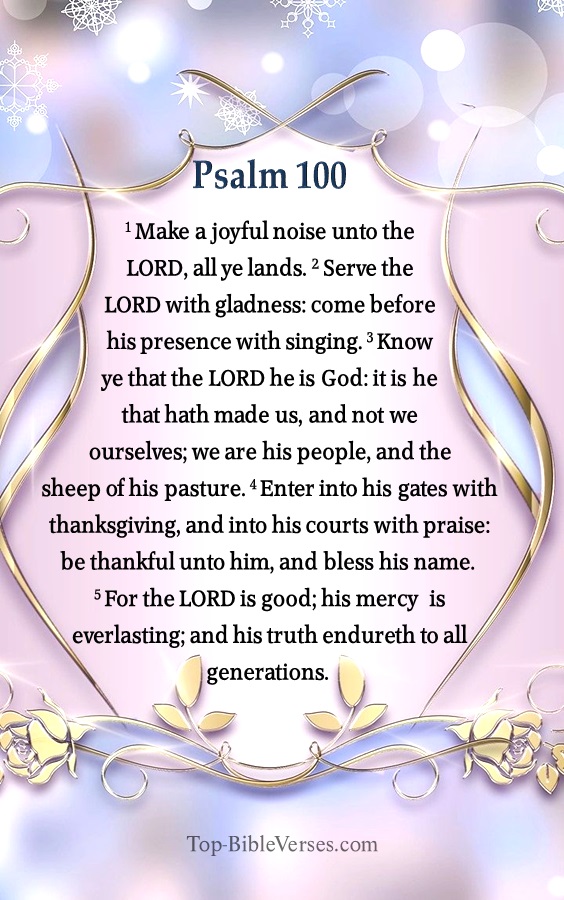 Psalm 100

$^1$ Make a joyful noise unto the LORD, all ye lands. $^2$ Serve the LORD with gladness: come before his presence with singing. $^3$ Know ye that the LORD he is God: it is he that hath made us, and not we ourselves; we are his people, and the sheep of his pasture. $^4$ Enter into his gates with thanksgiving, and into his courts with praise: be thankful unto him, and bless his name. $^5$ For the LORD is good; his mercy is everlasting; and his truth endureth to all generations.

Top-BibleVerses.com